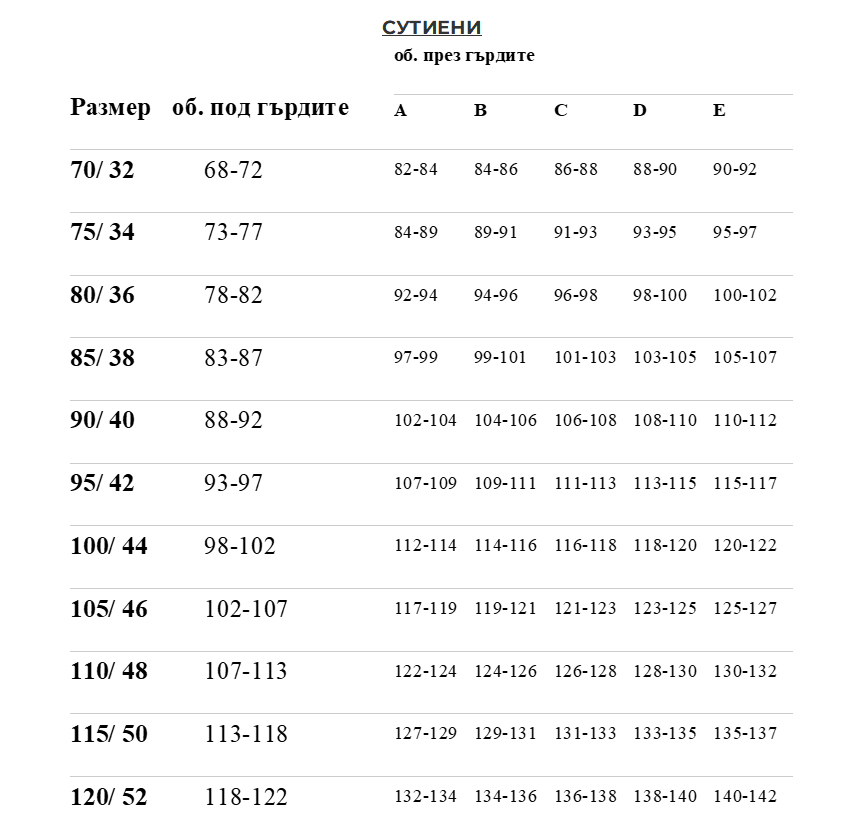 СУТИЕНИ

об. през гърдите

| Размер | об. под гърдите | A | B | C | D | E |
|---|---|---|---|---|---|---|
| 70/ 32 | 68-72 | 82-84 | 84-86 | 86-88 | 88-90 | 90-92 |
| 75/ 34 | 73-77 | 84-89 | 89-91 | 91-93 | 93-95 | 95-97 |
| 80/ 36 | 78-82 | 92-94 | 94-96 | 96-98 | 98-100 | 100-102 |
| 85/ 38 | 83-87 | 97-99 | 99-101 | 101-103 | 103-105 | 105-107 |
| 90/ 40 | 88-92 | 102-104 | 104-106 | 106-108 | 108-110 | 110-112 |
| 95/ 42 | 93-97 | 107-109 | 109-111 | 111-113 | 113-115 | 115-117 |
| 100/ 44 | 98-102 | 112-114 | 114-116 | 116-118 | 118-120 | 120-122 |
| 105/ 46 | 102-107 | 117-119 | 119-121 | 121-123 | 123-125 | 125-127 |
| 110/ 48 | 107-113 | 122-124 | 124-126 | 126-128 | 128-130 | 130-132 |
| 115/ 50 | 113-118 | 127-129 | 129-131 | 131-133 | 133-135 | 135-137 |
| 120/ 52 | 118-122 | 132-134 | 134-136 | 136-138 | 138-140 | 140-142 |